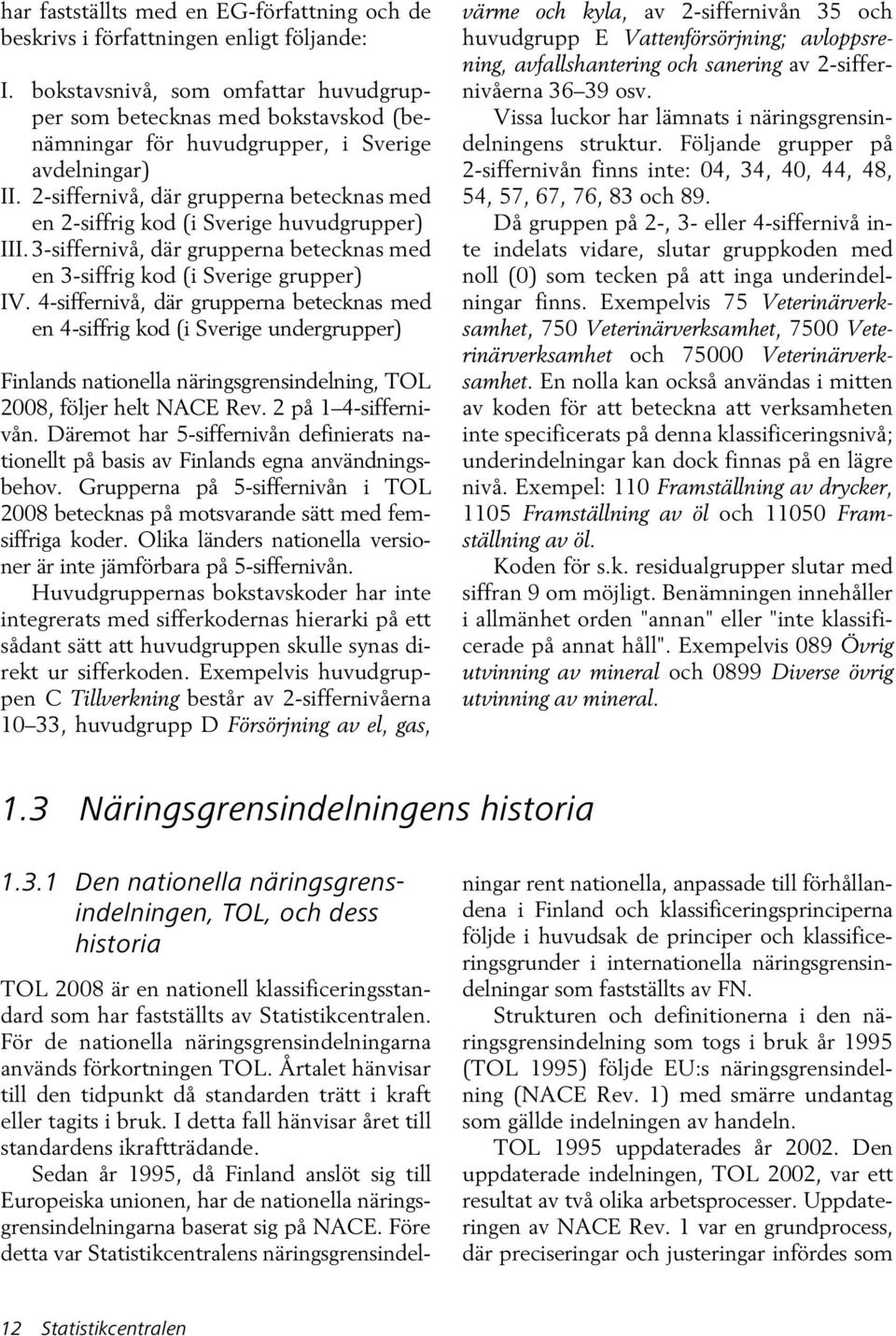 har fastställts med en EG-författning och de beskrivs i författningen enligt följande:

I. bokstavsnivå, som omfattar huvudgrupper som betecknas med bokstavskod (benämningar för huvudgrupper, i Sverige avdelningar)
II. 2-siffernivå, där grupperna betecknas med en 2-siffrig kod (i Sverige huvudgrupper)
III. 3-siffernivå, där grupperna betecknas med en 3-siffrig kod (i Sverige grupper)
IV. 4-siffernivå, där grupperna betecknas med en 4-siffrig kod (i Sverige undergrupper)

Finlands nationella näringsgrensindelning, TOL 2008, följer helt NACE Rev. 2 på 1–4-siffernivån. Däremot har 5-siffernivån definierats nationellt på basis av Finlands egna användningsbehov. Grupperna på 5-siffernivån i TOL 2008 betecknas på motsvarande sätt med femsiffriga koder. Olika länders nationella versioner är inte jämförbara på 5-siffernivån.

Huvudgruppernas bokstavskoder har inte integrerats med sifferkodernas hierarki på ett sådant sätt att huvudgruppen skulle synas direkt ur sifferkoden. Exempelvis huvudgruppen C Tillverkning består av 2-siffernivåerna 10–33, huvudgrupp D Försörjning av el, gas, värme och kyla, av 2-siffernivån 35 och huvudgrupp E Vattenförsörjning; avloppsrening, avfallshantering och sanering av 2-siffernivåerna 36–39 osv.

Vissa luckor har lämnats i näringsgrensindelningens struktur. Följande grupper på 2-siffernivån finns inte: 04, 34, 40, 44, 48, 54, 57, 67, 76, 83 och 89.

Då gruppen på 2-, 3- eller 4-siffernivå inte indelats vidare, slutar gruppkoden med noll (0) som tecken på att inga underindelningar finns. Exempelvis 75 Veterinärverksamhet, 750 Veterinärverksamhet, 7500 Veterinärverksamhet och 75000 Veterinärverksamhet. En nolla kan också användas i mitten av koden för att beteckna att verksamheten inte specificerats på denna klassificeringsnivå; underindelningar kan dock finnas på en lägre nivå. Exempel: 110 Framställning av drycker, 1105 Framställning av öl och 11050 Framställning av öl.

Koden för s.k. residualgrupper slutar med siffran 9 om möjligt. Benämningen innehåller i allmänhet orden "annan" eller "inte klassificerade på annat håll". Exempelvis 089 Övrig utvinning av mineral och 0899 Diverse övrig utvinning av mineral.

1.3 Näringsgrensindelningens historia

1.3.1 Den nationella näringsgrensindelningen, TOL, och dess historia

TOL 2008 är en nationell klassificeringsstandard som har fastställts av Statistikcentralen. För de nationella näringsgrensindelningarna används förkortningen TOL. Årtalet hänvisar till den tidpunkt då standarden trätt i kraft eller tagits i bruk. I detta fall hänvisar året till standardens ikraftträdande.

Sedan år 1995, då Finland anslöt sig till Europeiska unionen, har de nationella näringsgrensindelningarna baserat sig på NACE. Före detta var Statistikcentralens näringsgrensindelningar rent nationella, anpassade till förhållandena i Finland och klassificeringsprinciperna följde i huvudsak de principer och klassificeringsgrunder i internationella näringsgrensindelningar som fastställts av FN.

Strukturen och definitionerna i den näringsgrensindelning som togs i bruk år 1995 (TOL 1995) följde EU:s näringsgrensindelning (NACE Rev. 1) med smärre undantag som gällde indelningen av handeln.

TOL 1995 uppdaterades år 2002. Den uppdaterade indelningen, TOL 2002, var ett resultat av två olika arbetsprocesser. Uppdateringen av NACE Rev. 1 var en grundprocess, där preciseringar och justeringar infördes som

12 Statistikcentralen